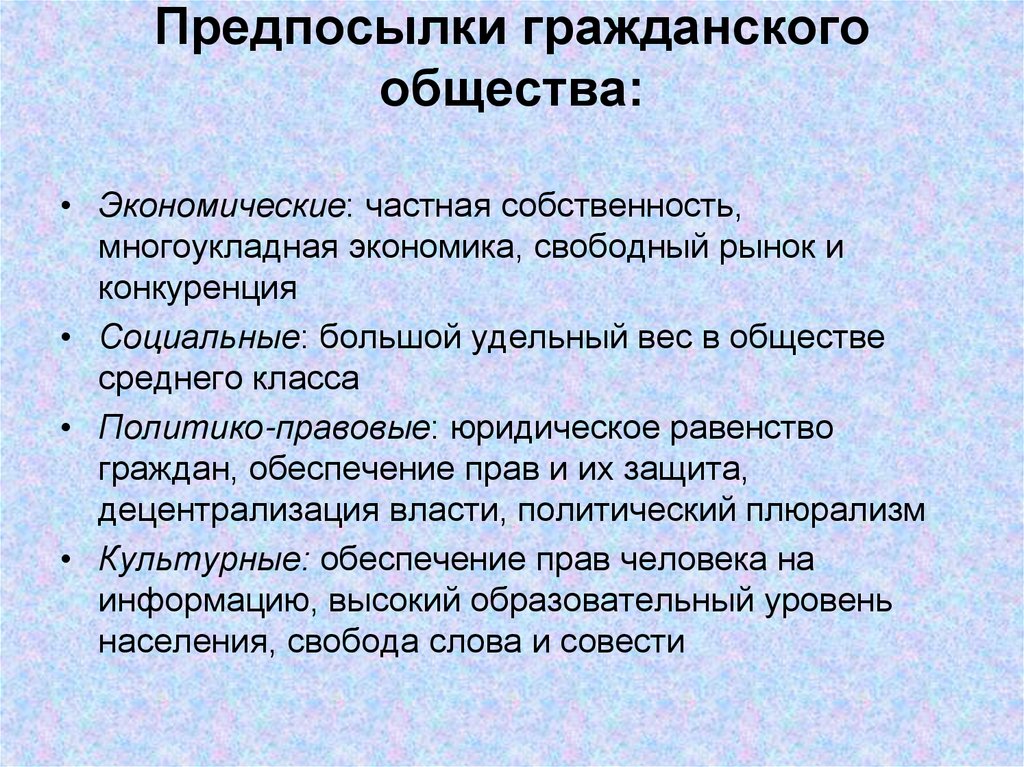 Предпосылки гражданского общества:

• Экономические: частная собственность, многоукладная экономика, свободный рынок и конкуренция
• Социальные: большой удельный вес в обществе среднего класса
• Политико-правовые: юридическое равенство граждан, обеспечение прав и их защита, децентрализация власти, политический плюрализм
• Культурные: обеспечение прав человека на информацию, высокий образовательный уровень населения, свобода слова и совести